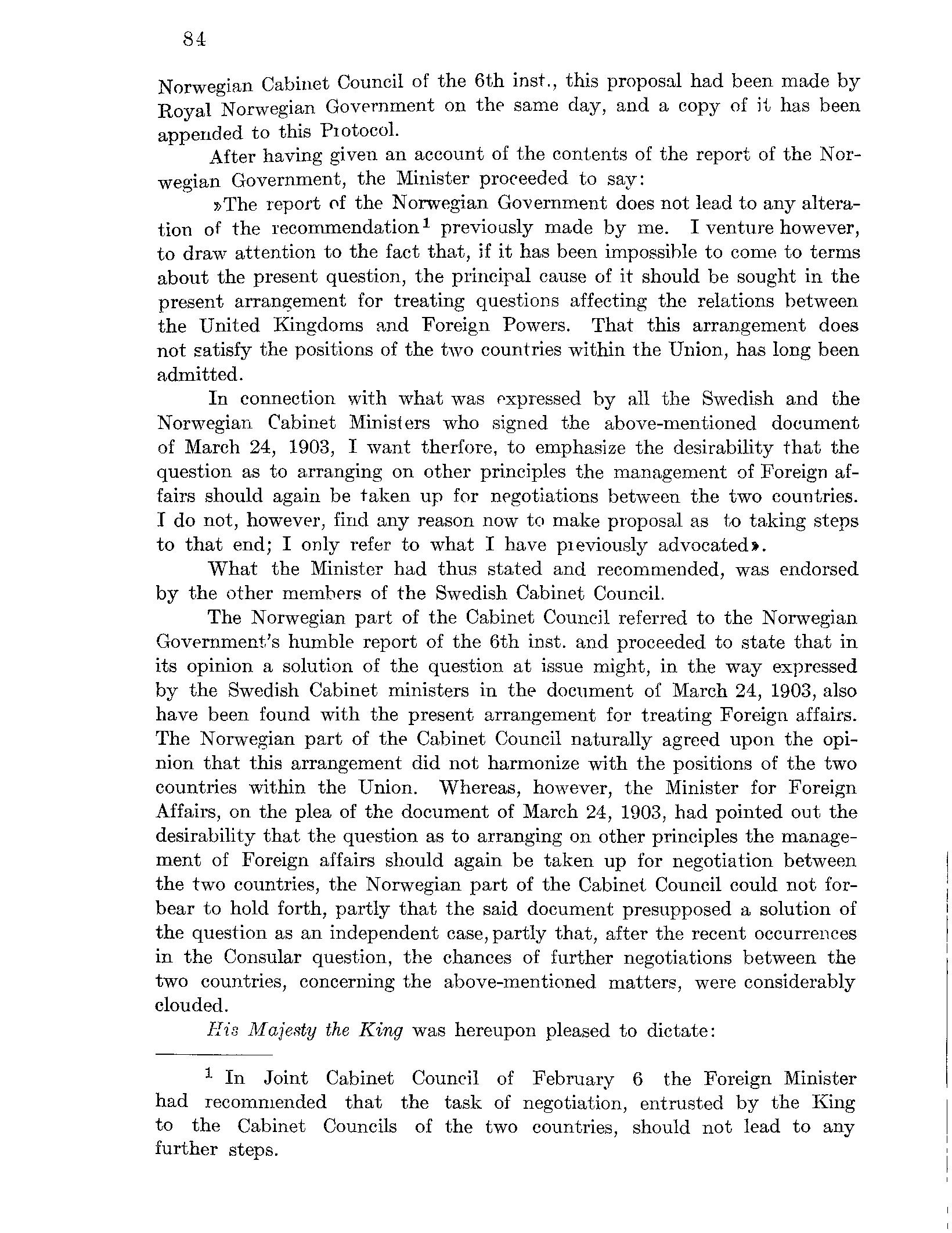 84

Norwegian Cabinet Council of the 6th inst., this proposal had been made by Royal Norwegian Government on the same day, and a copy of it has been appended to this Protocol.

After having given an account of the contents of the report of the Norwegian Government, the Minister proceeded to say:

»The report of the Norwegian Government does not lead to any alteration of the recommendation$^1$ previously made by me. I venture however, to draw attention to the fact that, if it has been impossible to come to terms about the present question, the principal cause of it should be sought in the present arrangement for treating questions affecting the relations between the United Kingdoms and Foreign Powers. That this arrangement does not satisfy the positions of the two countries within the Union, has long been admitted.

In connection with what was expressed by all the Swedish and the Norwegian Cabinet Ministers who signed the above-mentioned document of March 24, 1903, I want therfore, to emphasize the desirability that the question as to arranging on other principles the management of Foreign affairs should again be taken up for negotiations between the two countries. I do not, however, find any reason now to make proposal as to taking steps to that end; I only refer to what I have previously advocated».

What the Minister had thus stated and recommended, was endorsed by the other members of the Swedish Cabinet Council.

The Norwegian part of the Cabinet Council referred to the Norwegian Government's humble report of the 6th inst. and proceeded to state that in its opinion a solution of the question at issue might, in the way expressed by the Swedish Cabinet ministers in the document of March 24, 1903, also have been found with the present arrangement for treating Foreign affairs. The Norwegian part of the Cabinet Council naturally agreed upon the opinion that this arrangement did not harmonize with the positions of the two countries within the Union. Whereas, however, the Minister for Foreign Affairs, on the plea of the document of March 24, 1903, had pointed out the desirability that the question as to arranging on other principles the management of Foreign affairs should again be taken up for negotiation between the two countries, the Norwegian part of the Cabinet Council could not forbear to hold forth, partly that the said document presupposed a solution of the question as an independent case, partly that, after the recent occurrences in the Consular question, the chances of further negotiations between the two countries, concerning the above-mentioned matters, were considerably clouded.

His Majesty the King was hereupon pleased to dictate:

$^1$ In Joint Cabinet Council of February 6 the Foreign Minister had recommended that the task of negotiation, entrusted by the King to the Cabinet Councils of the two countries, should not lead to any further steps.